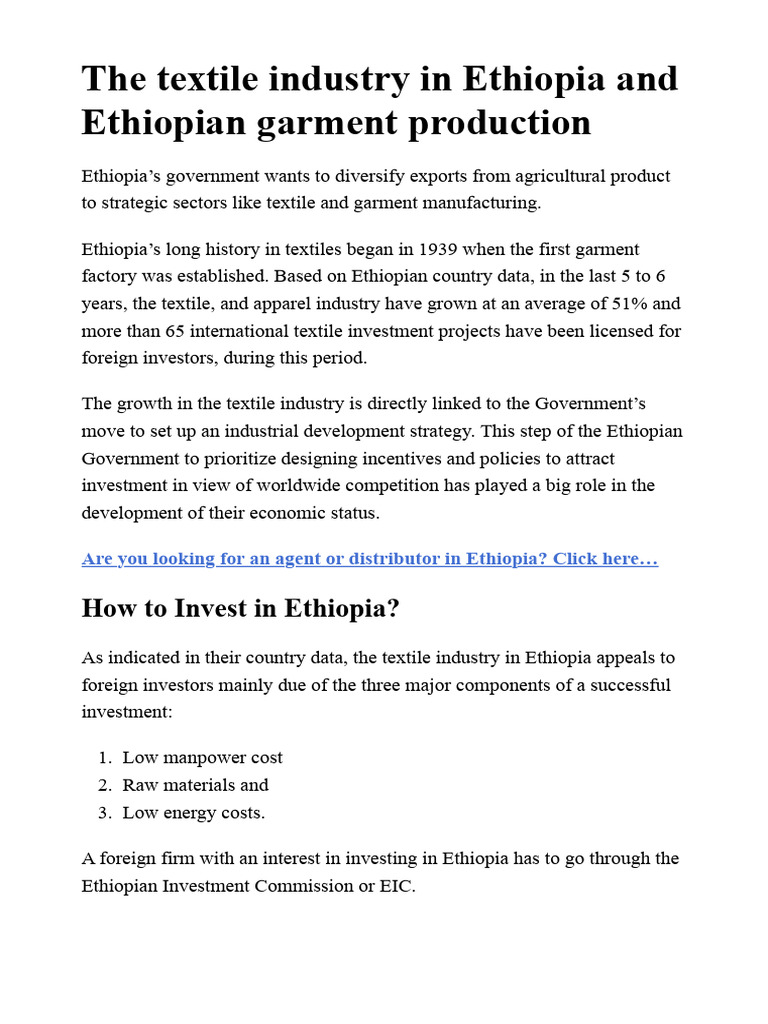 The textile industry in Ethiopia and Ethiopian garment production

Ethiopia’s government wants to diversify exports from agricultural product to strategic sectors like textile and garment manufacturing.

Ethiopia’s long history in textiles began in 1939 when the first garment factory was established. Based on Ethiopian country data, in the last 5 to 6 years, the textile, and apparel industry have grown at an average of 51% and more than 65 international textile investment projects have been licensed for foreign investors, during this period.

The growth in the textile industry is directly linked to the Government’s move to set up an industrial development strategy. This step of the Ethiopian Government to prioritize designing incentives and policies to attract investment in view of worldwide competition has played a big role in the development of their economic status.

Are you looking for an agent or distributor in Ethiopia? Click here…

How to Invest in Ethiopia?

As indicated in their country data, the textile industry in Ethiopia appeals to foreign investors mainly due of the three major components of a successful investment:

1. Low manpower cost
2. Raw materials and
3. Low energy costs.

A foreign firm with an interest in investing in Ethiopia has to go through the Ethiopian Investment Commission or EIC.